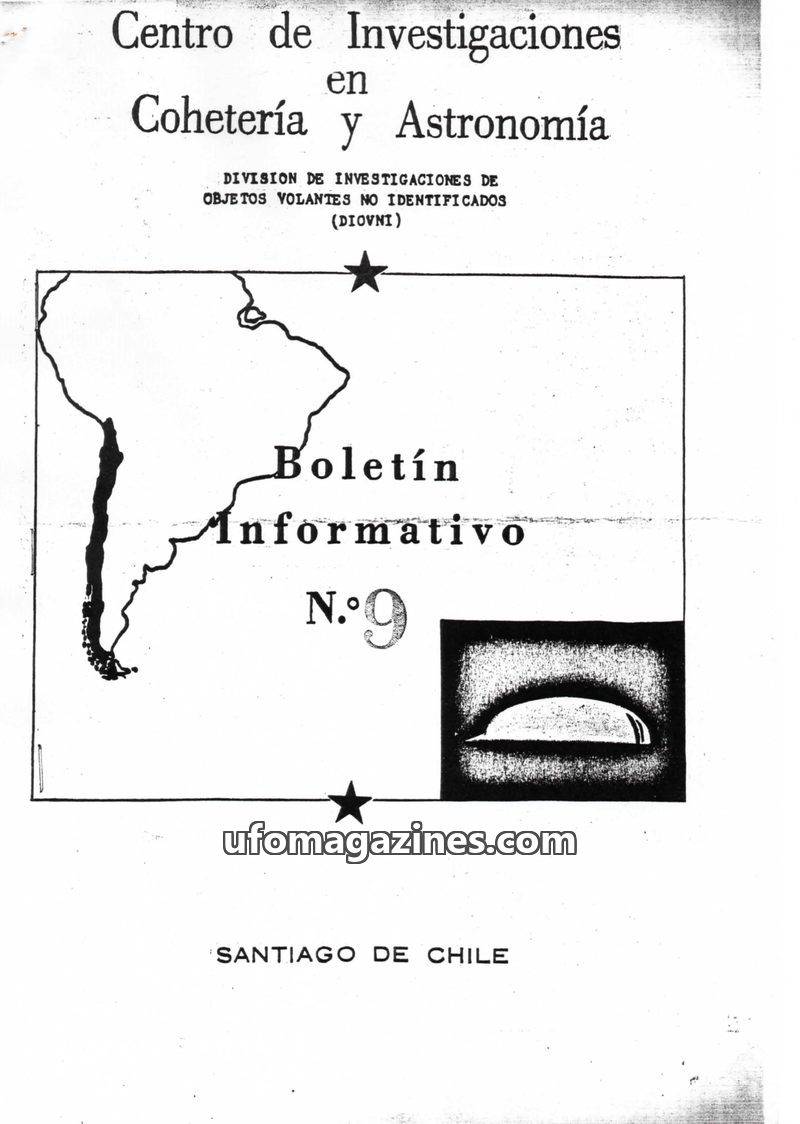 Centro de Investigaciones
en
Cohetería y Astronomía

DIVISION DE INVESTIGACIONES DE
OBJETOS VOLANTES NO IDENTIFICADOS
(DIOVNI)

Boletín
Informativo
N.° 9

SANTIAGO DE CHILE

ufomagazines.com